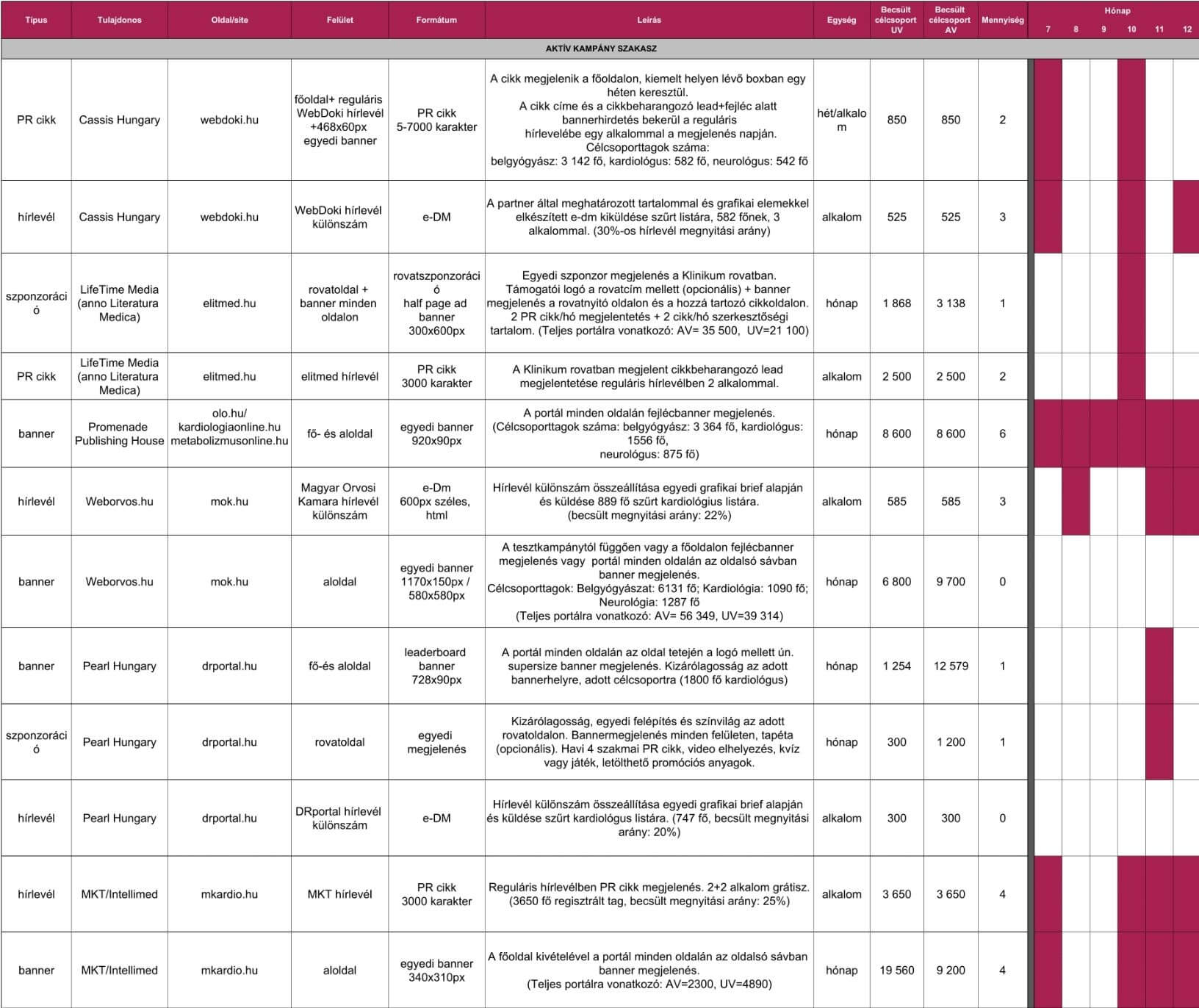 | Típus | Tulajdonos | Oldal/site | Felület | Formátum | Leírás | Egység | Becsült célcsoport UV | Becsült célcsoport AV | Mennyiség | Hónap 7 | 8 | 9 | 10 | 11 | 12 |
|---|---|---|---|---|---|---|---|---|---|---|---|---|---|---|---|
| AKTÍV KAMPÁNY SZAKASZ | | | | | | | | | | | | | | | |
| PR cikk | Cassis Hungary | webdoki.hu | főoldal+ reguláris WebDoki hírlevél +468x60px egyedi banner | PR cikk 5-7000 karakter | A cikk megjelenik a főoldalon, kiemelt helyen lévő boxban egy héten keresztül. A cikk címe és a cikkbeharangozó lead+fejléc alatt bannerhirdetés bekerül a reguláris hírlevelébe egy alkalommal a megjelenés napján. Célcsoporttagok száma: belgyógyász: 3 142 fő, kardiológus: 582 fő, neurológus: 542 fő | hét/alkalom | 850 | 850 | 2 | | | | | | |
| hírlevél | Cassis Hungary | webdoki.hu | WebDoki hírlevél különszám | e-DM | A partner által meghatározott tartalommal és grafikai elemekkel elkészített e-dm kiküldése szűrt listára, 582 főnek, 3 alkalommal. (30%-os hírlevél megnyitási arány) | alkalom | 525 | 525 | 3 | | | | | | |
| szponzoráció | LifeTime Media (anno Literatura Medica) | elitmed.hu | rovatoldal + banner minden oldalon | rovatszponzoráció half page ad banner 300x600px | Egyedi szponzor megjelenés a Klinikum rovatban. Támogatói logó a rovatcím mellett (opcionális) + banner megjelenés a rovatnyitó oldalon és a hozzá tartozó cikkoldalon. 2 PR cikk/hó megjelentetés + 2 cikk/hó szerkesztőségi tartalom. (Teljes portálra vonatkozó: AV= 35 500, UV=21 100) | hónap | 1 868 | 3 138 | 1 | | | | | | |
| PR cikk | LifeTime Media (anno Literatura Medica) | elitmed.hu | elitmed hírlevél | PR cikk 3000 karakter | A Klinikum rovatban megjelent cikkbeharangozó lead megjelentetése reguláris hírlevélben 2 alkalommal. | alkalom | 2 500 | 2 500 | 2 | | | | | | |
| banner | Promenade Publishing House | olo.hu/ kardiologiaonline.hu metabolizmusonline.hu | fő- és aloldal | egyedi banner 920x90px | A portál minden oldalán fejlécbanner megjelenés. (Célcsoporttagok száma: belgyógyász: 3 364 fő, kardiológus: 1556 fő, neurológus: 875 fő) | hónap | 8 600 | 8 600 | 6 | | | | | | |
| hírlevél | Weborvos.hu | mok.hu | Magyar Orvosi Kamara hírlevél különszám | e-Dm 600px széles, html | Hírlevél különszám összeállítása egyedi grafikai brief alapján és küldése 889 fő szűrt kardiológius listára. (becsült megnyitási arány: 22%) | alkalom | 585 | 585 | 3 | | | | | | |
| banner | Weborvos.hu | mok.hu | aloldal | egyedi banner 1170x150px / 580x580px | A tesztkampánytól függően vagy a főoldalon fejlécbanner megjelenés vagy portál minden oldalán az oldalsó sávban banner megjelenés. Célcsoporttagok: Belgyógyászat: 6131 fő; Kardiológia: 1090 fő; Neurológia: 1287 fő (Teljes portálra vonatkozó: AV= 56 349, UV=39 314) | hónap | 6 800 | 9 700 | 0 | | | | | | |
| banner | Pearl Hungary | drportal.hu | fő-és aloldal | leaderboard banner 728x90px | A portál minden oldalán az oldal tetején a logó mellett ún. supersize banner megjelenés. Kizárólagosság az adott bannerhelyre, adott célcsoportra (1800 fő kardiológus) | hónap | 1 254 | 12 579 | 1 | | | | | | |
| szponzoráció | Pearl Hungary | drportal.hu | rovatoldal | egyedi megjelenés | Kizárólagosság, egyedi felépítés és színvilág az adott rovatoldalon. Bannermegjelenés minden felületen, tapéta (opcionális). Havi 4 szakmai PR cikk, video elhelyezés, kvíz vagy játék, letölthető promóciós anyagok. | hónap | 300 | 1 200 | 1 | | | | | | |
| hírlevél | Pearl Hungary | drportal.hu | DRportal hírlevél különszám | e-DM | Hírlevél különszám összeállítása egyedi grafikai brief alapján és küldése szűrt kardiológus listára. (747 fő, becsült megnyitási arány: 20%) | alkalom | 300 | 300 | 0 | | | | | | |
| hírlevél | MKT/Intellimed | mkardio.hu | MKT hírlevél | PR cikk 3000 karakter | Reguláris hírlevélben PR cikk megjelenés. 2+2 alkalom grátisz. (3650 fő regisztrált tag, becsült megnyitási arány: 25%) | alkalom | 3 650 | 3 650 | 4 | | | | | | |
| banner | MKT/Intellimed | mkardio.hu | aloldal | egyedi banner 340x310px | A főoldal kivételével a portál minden oldalán az oldalsó sávban banner megjelenés. (Teljes portálra vonatkozó: AV=2300, UV=4890) | hónap | 19 560 | 9 200 | 4 | | | | | | |